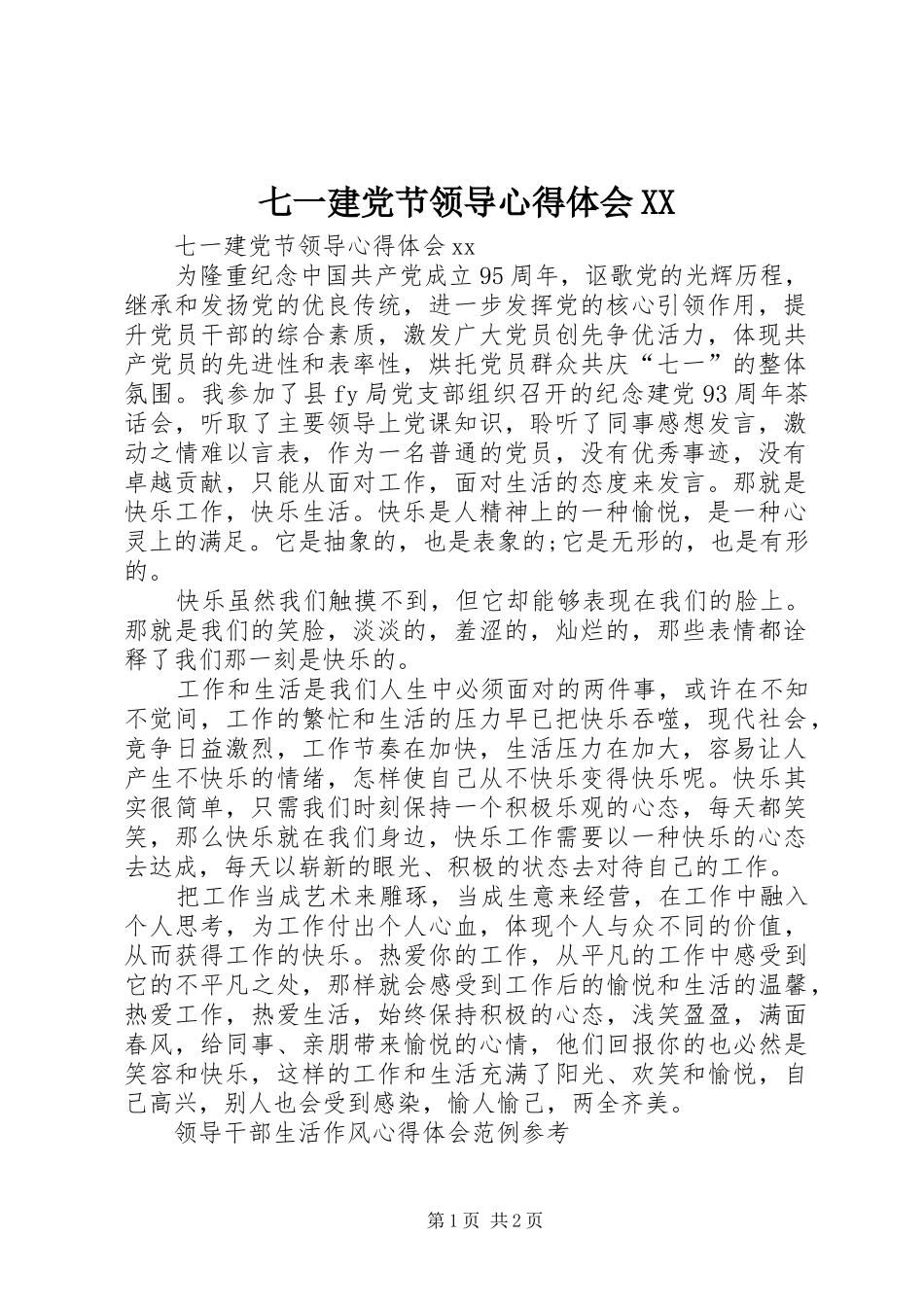 七一建党节领导心得体会XX

七一建党节领导心得体会xx

为隆重纪念中国共产党成立95周年，讴歌党的光辉历程，继承和发扬党的优良传统，进一步发挥党的核心引领作用，提升党员干部的综合素质，激发广大党员创先争优活力，体现共产党员的先进性和表率性，烘托党员群众共庆“七一”的整体氛围。我参加了县fy局党支部组织召开的纪念建党93周年茶话会，听取了主要领导上党课知识，聆听了同事感想发言，激动之情难以言表，作为一名普通的党员，没有优秀事迹，没有卓越贡献，只能从面对工作，面对生活的态度来发言。那就是快乐工作，快乐生活。快乐是人精神上的一种愉悦，是一种心灵上的满足。它是抽象的，也是表象的;它是无形的，也是有形的。

快乐虽然我们触摸不到，但它却能够表现在我们的脸上。那就是我们的笑脸，淡淡的，羞涩的，灿烂的，那些表情都诠释了我们那一刻是快乐的。

工作和生活是我们人生中必须面对的两件事，或许在不知不觉间，工作的繁忙和生活的压力早已把快乐吞噬，现代社会，竞争日益激烈，工作节奏在加快，生活压力在加大，容易让人产生不快乐的情绪，怎样使自己从不快乐变得快乐呢。快乐其实很简单，只需我们时刻保持一个积极乐观的心态，每天都笑笑，那么快乐就在我们身边，快乐工作需要以一种快乐的心态去达成，每天以崭新的眼光、积极的状态去对待自己的工作。

把工作当成艺术来雕琢，当成生意来经营，在工作中融入个人思考，为工作付出个人心血，体现个人与众不同的价值，从而获得工作的快乐。热爱你的工作，从平凡的工作中感受到它的不平凡之处，那样就会感受到工作后的愉悦和生活的温馨，热爱工作，热爱生活，始终保持积极的心态，浅笑盈盈，满面春风，给同事、亲朋带来愉悦的心情，他们回报你的也必然是笑容和快乐，这样的工作和生活充满了阳光、欢笑和愉悦，自己高兴，别人也会受到感染，愉人愉己，两全齐美。

领导干部生活作风心得体会范例参考

第1页 共2页